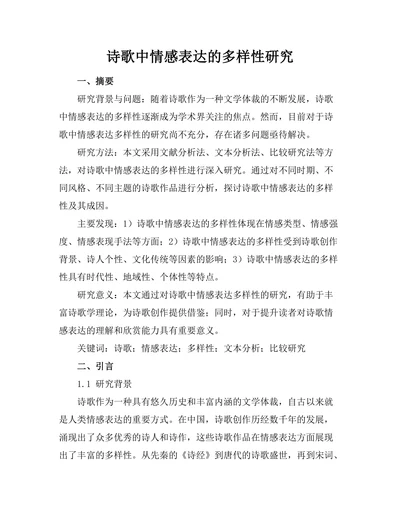 诗歌中情感表达的多样性研究

一、摘要

研究背景与问题：随着诗歌作为一种文学体裁的不断发展，诗歌中情感表达的多样性逐渐成为学术界关注的焦点。然而，目前对于诗歌中情感表达多样性的研究尚不充分，存在诸多问题亟待解决。

研究方法：本文采用文献分析法、文本分析法、比较研究法等方法，对诗歌中情感表达的多样性进行深入研究。通过对不同时期、不同风格、不同主题的诗歌作品进行分析，探讨诗歌中情感表达的多样性及其成因。

主要发现：1）诗歌中情感表达的多样性体现在情感类型、情感强度、情感表现手法等方面；2）诗歌中情感表达的多样性受到诗歌创作背景、诗人个性、文化传统等因素的影响；3）诗歌中情感表达的多样性具有时代性、地域性、个体性等特点。

研究意义：本文通过对诗歌中情感表达多样性的研究，有助于丰富诗歌学理论，为诗歌创作提供借鉴；同时，对于提升读者对诗歌情感表达的理解和欣赏能力具有重要意义。

关键词：诗歌；情感表达；多样性；文本分析；比较研究

二、引言

1.1 研究背景

诗歌作为一种具有悠久历史和丰富内涵的文学体裁，自古以来就是人类情感表达的重要方式。在中国，诗歌创作历经数千年的发展，涌现出了众多优秀的诗人和诗作，这些诗歌作品在情感表达方面展现出了丰富的多样性。从先秦的《诗经》到唐代的诗歌盛世，再到宋词、